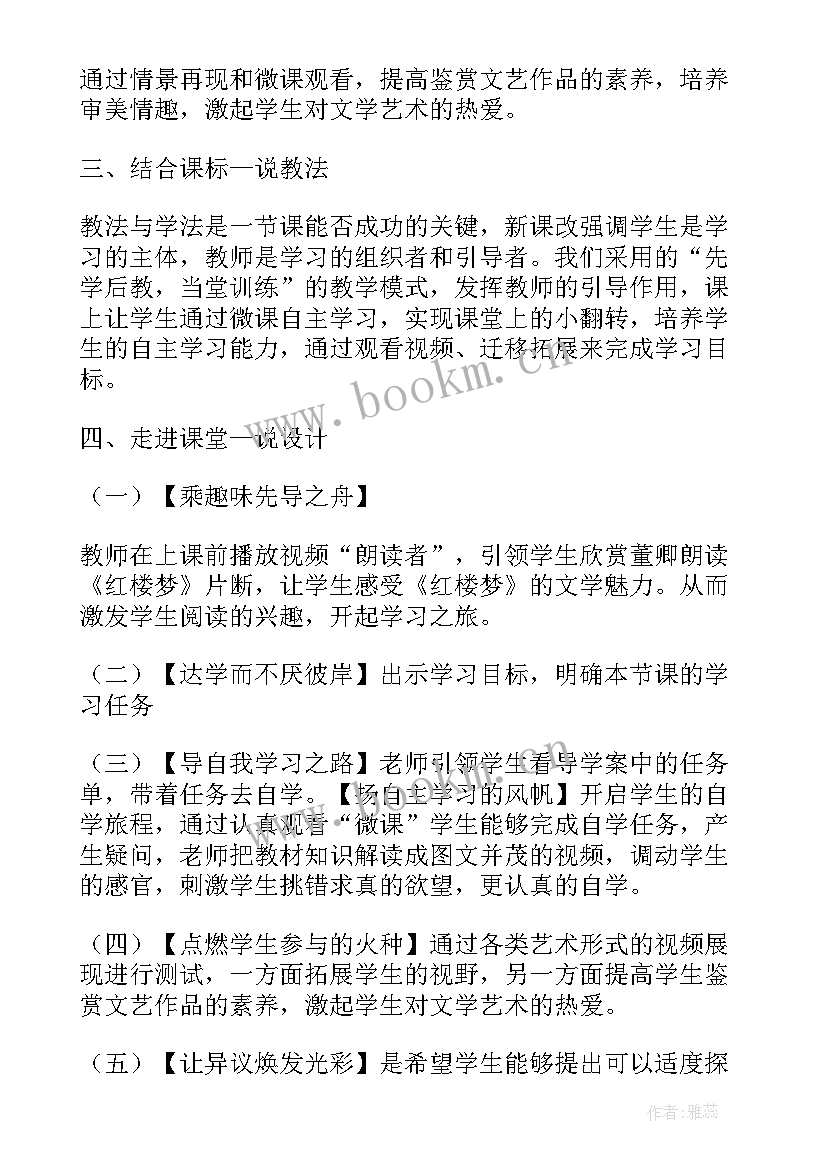 通过情景再现和微课观看，提高鉴赏文艺作品的素养，培养审美情趣，激起学生对文学艺术的热爱。

三、结合课标—说教法

教法与学法是一节课能否成功的关键，新课改强调学生是学习的主体，教师是学习的组织者和引导者。我们采用的“先学后教，当堂训练”的教学模式，发挥教师的引导作用，课上让学生通过微课自主学习，实现课堂上的小翻转，培养学生的自主学习能力，通过观看视频、迁移拓展来完成学习目标。

www.bookm.cn

四、走进课堂—说设计

（一）【乘趣味先导之舟】

教师在上课前播放视频“朗读者”，引领学生欣赏董卿朗读《红楼梦》片断，让学生感受《红楼梦》的文学魅力。从而激发学生阅读的兴趣，开起学习之旅。

（二）【达学而不厌彼岸】出示学习目标，明确本节课的学习任务

（三）【导自我学习之路】老师引领学生看导学案中的任务单，带着任务去自学。【扬自主学习的风帆】开启学生的自学旅程，通过认真观看“微课”学生能够完成自学任务，产生疑问，老师把教材知识解读成图文并茂的视频，调动学生的感官，刺激学生挑错求真的欲望，更认真的自学。

（四）【点燃学生参与的火种】通过各类艺术形式的视频展现进行测试，一方面拓展学生的视野，另一方面提高学生鉴赏文艺作品的素养，激起学生对文学艺术的热爱。

（五）【让异议焕发光彩】是希望学生能够提出可以适度探

作者：雅蕊